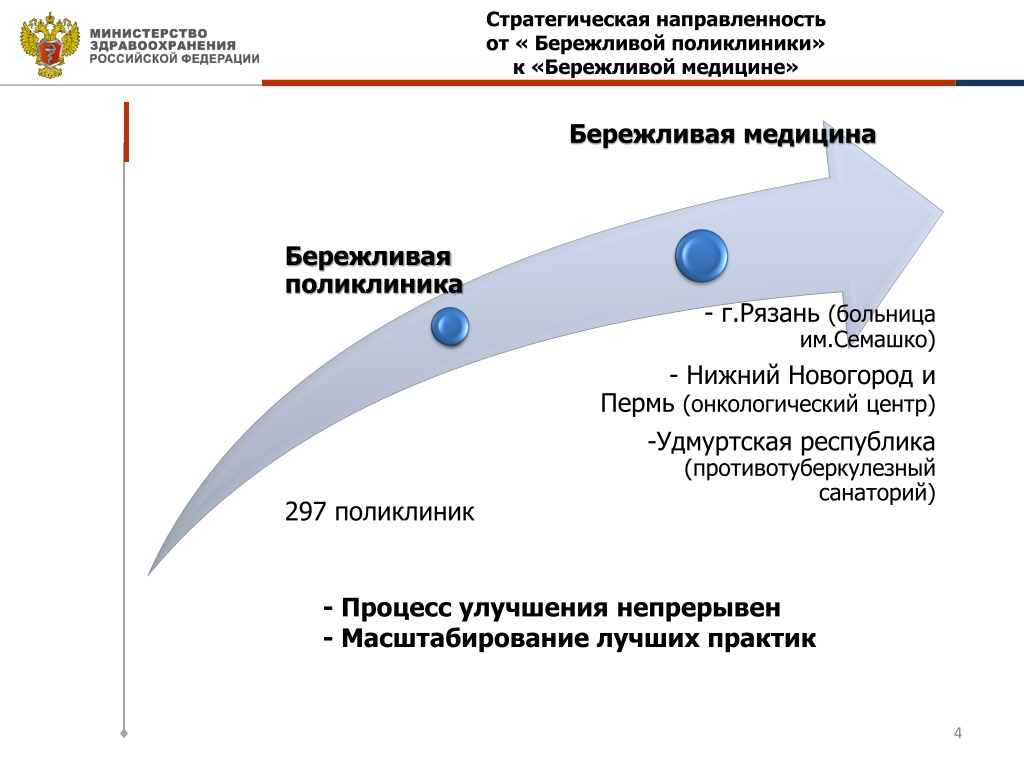 МИНИСТЕРСТВО ЗДРАВООХРАНЕНИЯ РОССИЙСКОЙ ФЕДЕРАЦИИ

Стратегическая направленность от « Бережливой поликлиники» к «Бережливой медицине»

Бережливая медицина

Бережливая поликлиника

- г.Рязань (больница им.Семашко)

- Нижний Новогород и Пермь (онкологический центр)

-Удмуртская республика (противотуберкулезный санаторий)

297 поликлиник

- Процесс улучшения непрерывен
- Масштабирование лучших практик

4